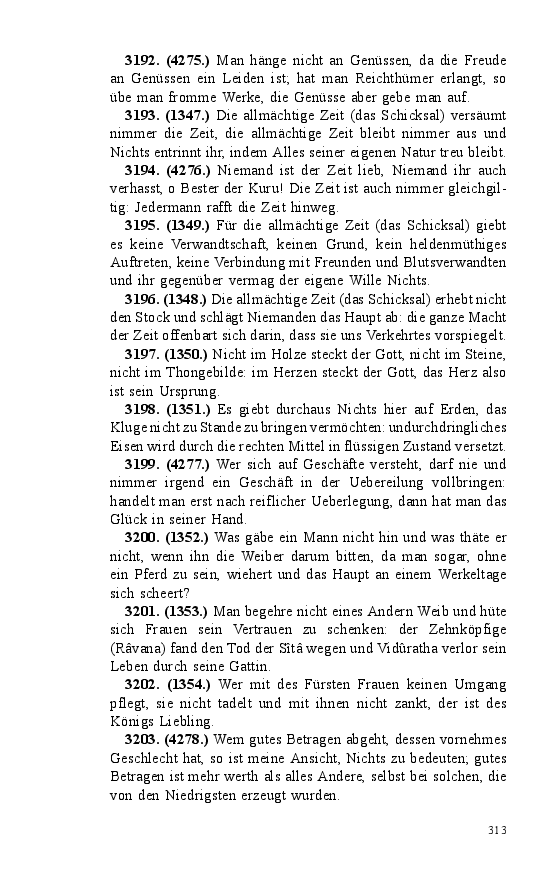 3192. (4275.) Man hänge nicht an Genüssen, da die Freude an Genüssen ein Leiden ist; hat man Reichthümer erlangt, so übe man fromme Werke, die Genüsse aber gebe man auf.

3193. (1347.) Die allmächtige Zeit (das Schicksal) versäumt nimmer die Zeit, die allmächtige Zeit bleibt nimmer aus und Nichts entrinnt ihr, indem Alles seiner eigenen Natur treu bleibt.

3194. (4276.) Niemand ist der Zeit lieb, Niemand ihr auch verhasst, o Bester der Kuru! Die Zeit ist auch nimmer gleichgiltig: Jedermann rafft die Zeit hinweg.

3195. (1349.) Für die allmächtige Zeit (das Schicksal) giebt es keine Verwandtschaft, keinen Grund, kein heldenmüthiges Auftreten, keine Verbindung mit Freunden und Blutsverwandten und ihr gegenüber vermag der eigene Wille Nichts.

3196. (1348.) Die allmächtige Zeit (das Schicksal) erhebt nicht den Stock und schlägt Niemanden das Haupt ab: die ganze Macht der Zeit offenbart sich darin, dass sie uns Verkehrtes vorspiegelt.

3197. (1350.) Nicht im Holze steckt der Gott, nicht im Steine, nicht im Thongebilde: im Herzen steckt der Gott, das Herz also ist sein Ursprung.

3198. (1351.) Es giebt durchaus Nichts hier auf Erden, das Kluge nicht zu Stande zu bringen vermöchten: undurchdringliches Eisen wird durch die rechten Mittel in flüssigen Zustand versetzt.

3199. (4277.) Wer sich auf Geschäfte versteht, darf nie und nimmer irgend ein Geschäft in der Uebereilung vollbringen: handelt man erst nach reiflicher Ueberlegung, dann hat man das Glück in seiner Hand.

3200. (1352.) Was gäbe ein Mann nicht hin und was thäte er nicht, wenn ihn die Weiber darum bitten, da man sogar, ohne ein Pferd zu sein, wiehert und das Haupt an einem Werkeltage sich scheert?

3201. (1353.) Man begehre nicht eines Andern Weib und hüte sich Frauen sein Vertrauen zu schenken: der Zehnköpfige (Râvana) fand den Tod der Sîtâ wegen und Vidûratha verlor sein Leben durch seine Gattin.

3202. (1354.) Wer mit des Fürsten Frauen keinen Umgang pflegt, sie nicht tadelt und mit ihnen nicht zankt, der ist des Königs Liebling.

3203. (4278.) Wem gutes Betragen abgeht, dessen vornehmes Geschlecht hat, so ist meine Ansicht, Nichts zu bedeuten; gutes Betragen ist mehr werth als alles Andere, selbst bei solchen, die von den Niedrigsten erzeugt wurden.

313